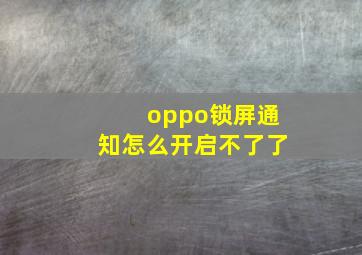 oppo锁屏通知怎么开启不了了